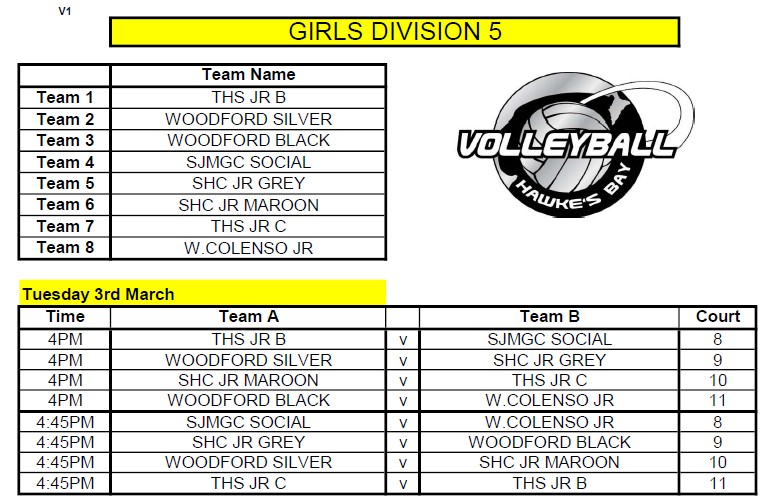 V1

GIRLS DIVISION 5

|  | Team Name |
|---|---|
| Team 1 | THS JR B |
| Team 2 | WOODFORD SILVER |
| Team 3 | WOODFORD BLACK |
| Team 4 | SJMGC SOCIAL |
| Team 5 | SHC JR GREY |
| Team 6 | SHC JR MAROON |
| Team 7 | THS JR C |
| Team 8 | W.COLENSO JR |

VOLLEYBALL
HAWKE'S BAY

Tuesday 3rd March

| Time | Team A |  | Team B | Court |
|---|---|---|---|---|
| 4PM | THS JR B | v | SJMGC SOCIAL | 8 |
| 4PM | WOODFORD SILVER | v | SHC JR GREY | 9 |
| 4PM | SHC JR MAROON | v | THS JR C | 10 |
| 4PM | WOODFORD BLACK | v | W.COLENSO JR | 11 |
| 4:45PM | SJMGC SOCIAL | v | W.COLENSO JR | 8 |
| 4:45PM | SHC JR GREY | v | WOODFORD BLACK | 9 |
| 4:45PM | WOODFORD SILVER | v | SHC JR MAROON | 10 |
| 4:45PM | THS JR C | v | THS JR B | 11 |